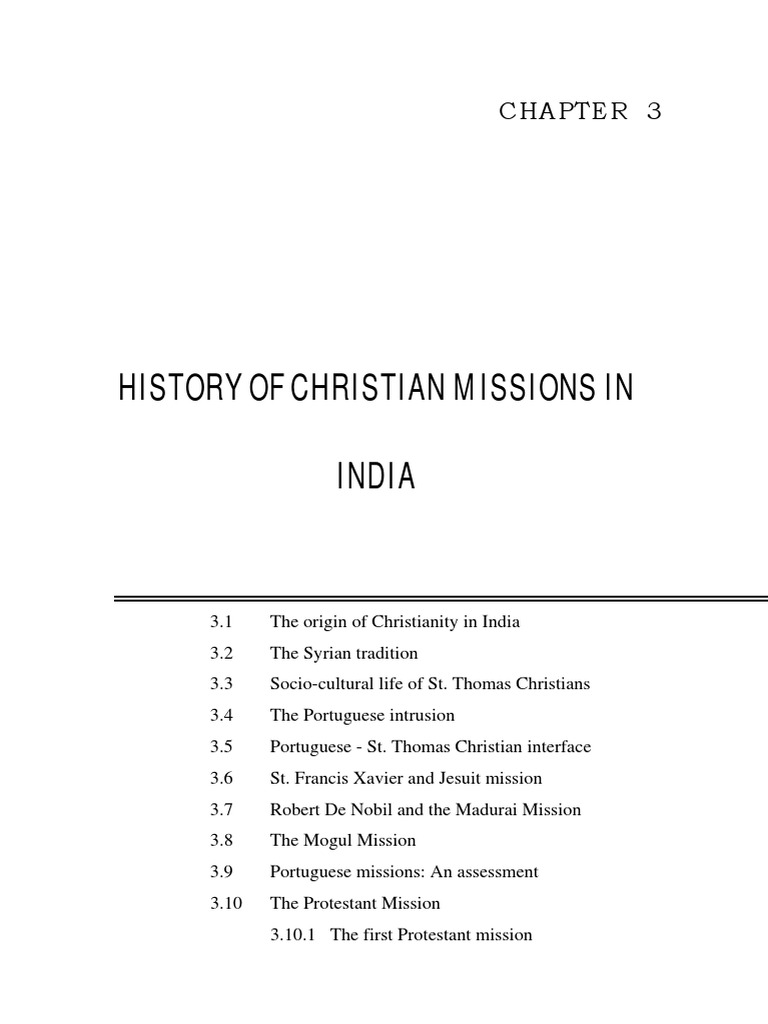 CHAPTER 3

HISTORY OF CHRISTIAN MISSIONS IN

INDIA

3.1 The origin of Christianity in India
3.2 The Syrian tradition
3.3 Socio-cultural life of St. Thomas Christians
3.4 The Portuguese intrusion
3.5 Portuguese - St. Thomas Christian interface
3.6 St. Francis Xavier and Jesuit mission
3.7 Robert De Nobil and the Madurai Mission
3.8 The Mogul Mission
3.9 Portuguese missions: An assessment
3.10 The Protestant Mission
3.10.1 The first Protestant mission